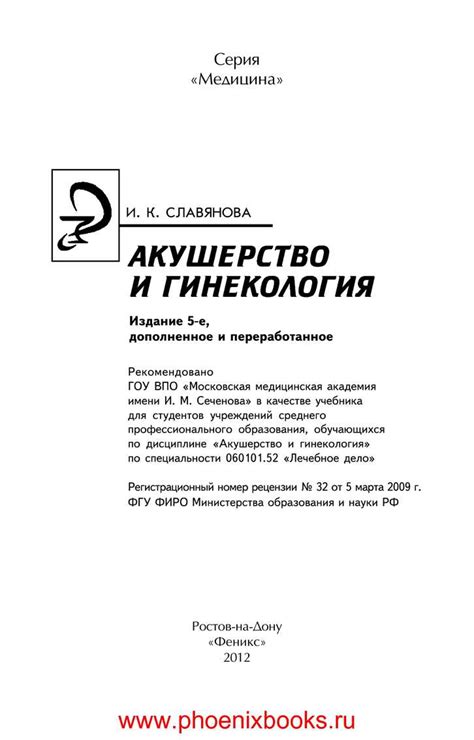 Серия
«Медицина»

И. К. СЛАВЯНОВА

АКУШЕРСТВО
И ГИНЕКОЛОГИЯ

Издание 5-е,
дополненное и переработанное

Рекомендовано
ГОУ ВПО «Московская медицинская академия имени И. М. Сеченова» в качестве учебника для студентов учреждений среднего профессионального образования, обучающихся по дисциплине «Акушерство и гинекология» по специальности 060101.52 «Лечебное дело»

Регистрационный номер рецензии № 32 от 5 марта 2009 г.
ФГУ ФИРО Министерства образования и науки РФ

Ростов-на-Дону
«Феникс»
2012

www.phoenixbooks.ru